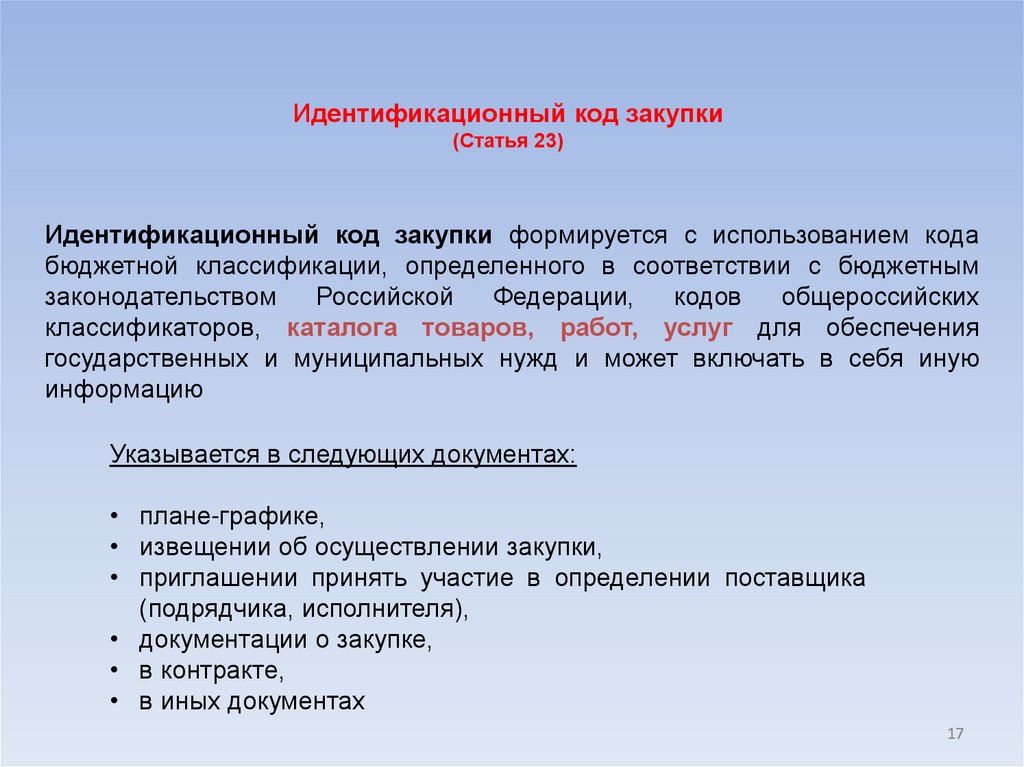 Идентификационный код закупки
(Статья 23)

Идентификационный код закупки формируется с использованием кода бюджетной классификации, определенного в соответствии с бюджетным законодательством Российской Федерации, кодов общероссийских классификаторов, каталога товаров, работ, услуг для обеспечения государственных и муниципальных нужд и может включать в себя иную информацию

Указывается в следующих документах:

• плане-графике,
• извещении об осуществлении закупки,
• приглашении принять участие в определении поставщика (подрядчика, исполнителя),
• документации о закупке,
• в контракте,
• в иных документах

17